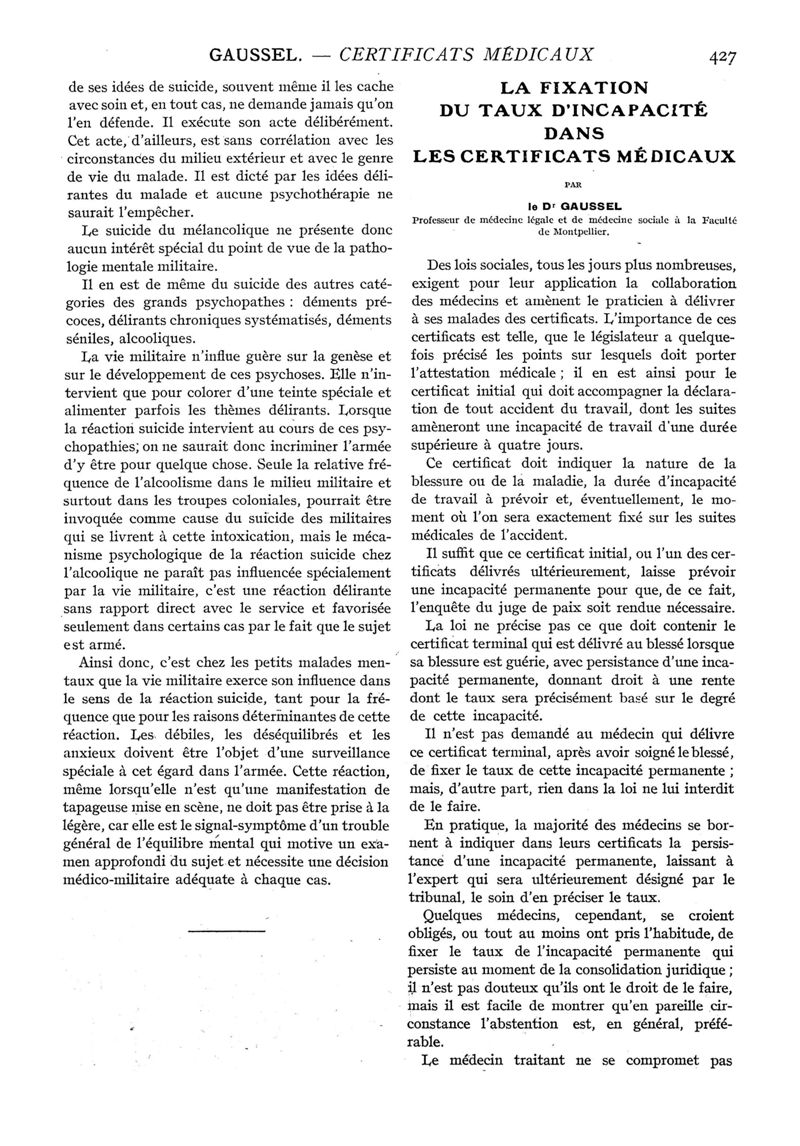 GAUSSEL. — CERTIFICATS MÉDICAUX 427

de ses idées de suicide, souvent même il les cache avec soin et, en tout cas, ne demande jamais qu'on l'en défende. Il exécute son acte délibérément. Cet acte, d'ailleurs, est sans corrélation avec les circonstances du milieu extérieur et avec le genre de vie du malade. Il est dicté par les idées délirantes du malade et aucune psychothérapie ne saurait l'empêcher.

Le suicide du mélancolique ne présente donc aucun intérêt spécial du point de vue de la pathologie mentale militaire.

Il en est de même du suicide des autres catégories des grands psychopathes : déments précoces, délirants chroniques systématisés, déments séniles, alcooliques.

La vie militaire n'influe guère sur la genèse et sur le développement de ces psychoses. Elle n'intervient que pour colorer d'une teinte spéciale et alimenter parfois les thèmes délirants. Lorsque la réaction suicide intervient au cours de ces psychopathies, on ne saurait donc incriminer l'armée d'y être pour quelque chose. Seule la relative fréquence de l'alcoolisme dans le milieu militaire et surtout dans les troupes coloniales, pourrait être invoquée comme cause du suicide des militaires qui se livrent à cette intoxication, mais le mécanisme psychologique de la réaction suicide chez l'alcoolique ne paraît pas influencée spécialement par la vie militaire, c'est une réaction délirante sans rapport direct avec le service et favorisée seulement dans certains cas par le fait que le sujet est armé.

Ainsi donc, c'est chez les petits malades mentaux que la vie militaire exerce son influence dans le sens de la réaction suicide, tant pour la fréquence que pour les raisons déterminantes de cette réaction. Les débiles, les déséquilibrés et les anxieux doivent être l'objet d'une surveillance spéciale à cet égard dans l'armée. Cette réaction, même lorsqu'elle n'est qu'une manifestation de tapageuse mise en scène, ne doit pas être prise à la légère, car elle est le signal-symptôme d'un trouble général de l'équilibre mental qui motive un examen approfondi du sujet et nécessite une décision médico-militaire adéquate à chaque cas.

LA FIXATION DU TAUX D'INCAPACITÉ DANS LES CERTIFICATS MÉDICAUX

PAR

le Dr GAUSSEL

Professeur de médecine légale et de médecine sociale à la Faculté de Montpellier.

Des lois sociales, tous les jours plus nombreuses, exigent pour leur application la collaboration des médecins et amènent le praticien à délivrer à ses malades des certificats. L'importance de ces certificats est telle, que le législateur a quelquefois précisé les points sur lesquels doit porter l'attestation médicale ; il en est ainsi pour le certificat initial qui doit accompagner la déclaration de tout accident du travail, dont les suites amèneront une incapacité de travail d'une durée supérieure à quatre jours.

Ce certificat doit indiquer la nature de la blessure ou de la maladie, la durée d'incapacité de travail à prévoir et, éventuellement, le moment où l'on sera exactement fixé sur les suites médicales de l'accident.

Il suffit que ce certificat initial, ou l'un des certificats délivrés ultérieurement, laisse prévoir une incapacité permanente pour que, de ce fait, l'enquête du juge de paix soit rendue nécessaire.

La loi ne précise pas ce que doit contenir le certificat terminal qui est délivré au blessé lorsque sa blessure est guérie, avec persistance d'une incapacité permanente, donnant droit à une rente dont le taux sera précisément basé sur le degré de cette incapacité.

Il n'est pas demandé au médecin qui délivre ce certificat terminal, après avoir soigné le blessé, de fixer le taux de cette incapacité permanente ; mais, d'autre part, rien dans la loi ne lui interdit de le faire.

En pratique, la majorité des médecins se bornent à indiquer dans leurs certificats la persistance d'une incapacité permanente, laissant à l'expert qui sera ultérieurement désigné par le tribunal, le soin d'en préciser le taux.

Quelques médecins, cependant, se croient obligés, ou tout au moins ont pris l'habitude, de fixer le taux de l'incapacité permanente qui persiste au moment de la consolidation juridique ; il n'est pas douteux qu'ils ont le droit de le faire, mais il est facile de montrer qu'en pareille circonstance l'abstention est, en général, préférable.

Le médecin traitant ne se compromet pas